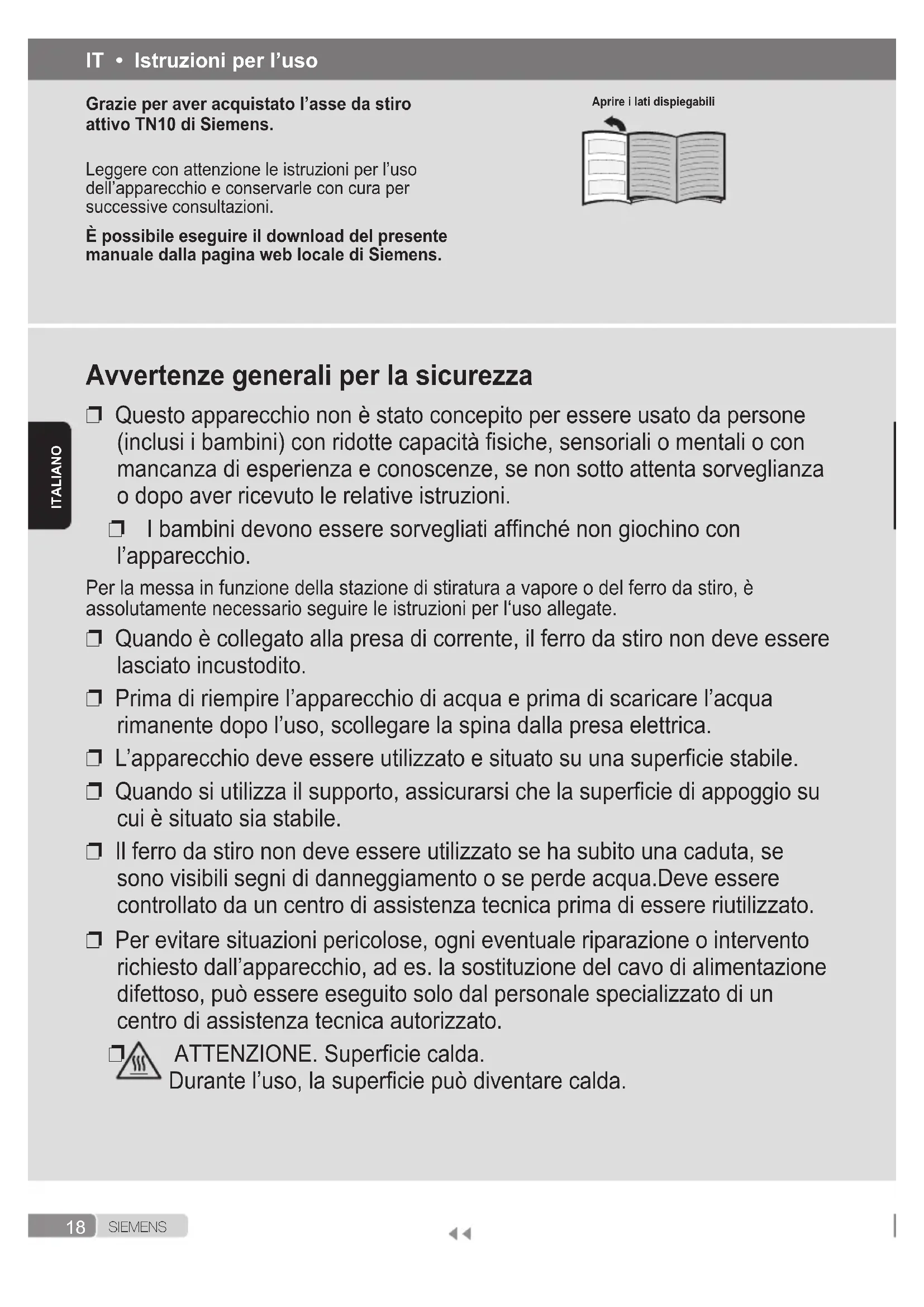 IT • Istruzioni per l'uso

Grazie per aver acquistato l'asse da stiro attivo TN10 di Siemens.

Leggere con attenzione le istruzioni per l'uso dell'apparecchio e conservarle con cura per successive consultazioni.

È possibile eseguire il download del presente manuale dalla pagina web locale di Siemens.

Aprire i lati dispiegabili

ITALIANO

Avvertenze generali per la sicurezza

❒ Questo apparecchio non è stato concepito per essere usato da persone (inclusi i bambini) con ridotte capacità fisiche, sensoriali o mentali o con mancanza di esperienza e conoscenze, se non sotto attenta sorveglianza o dopo aver ricevuto le relative istruzioni.

❒ I bambini devono essere sorvegliati affinché non giochino con l'apparecchio.

Per la messa in funzione della stazione di stiratura a vapore o del ferro da stiro, è assolutamente necessario seguire le istruzioni per l'uso allegate.

❒ Quando è collegato alla presa di corrente, il ferro da stiro non deve essere lasciato incustodito.

❒ Prima di riempire l'apparecchio di acqua e prima di scaricare l'acqua rimanente dopo l'uso, scollegare la spina dalla presa elettrica.

❒ L'apparecchio deve essere utilizzato e situato su una superficie stabile.

❒ Quando si utilizza il supporto, assicurarsi che la superficie di appoggio su cui è situato sia stabile.

❒ Il ferro da stiro non deve essere utilizzato se ha subito una caduta, se sono visibili segni di danneggiamento o se perde acqua.Deve essere controllato da un centro di assistenza tecnica prima di essere riutilizzato.

❒ Per evitare situazioni pericolose, ogni eventuale riparazione o intervento richiesto dall'apparecchio, ad es. la sostituzione del cavo di alimentazione difettoso, può essere eseguito solo dal personale specializzato di un centro di assistenza tecnica autorizzato.

❒ ATTENZIONE. Superficie calda.
Durante l'uso, la superficie può diventare calda.

18 SIEMENS